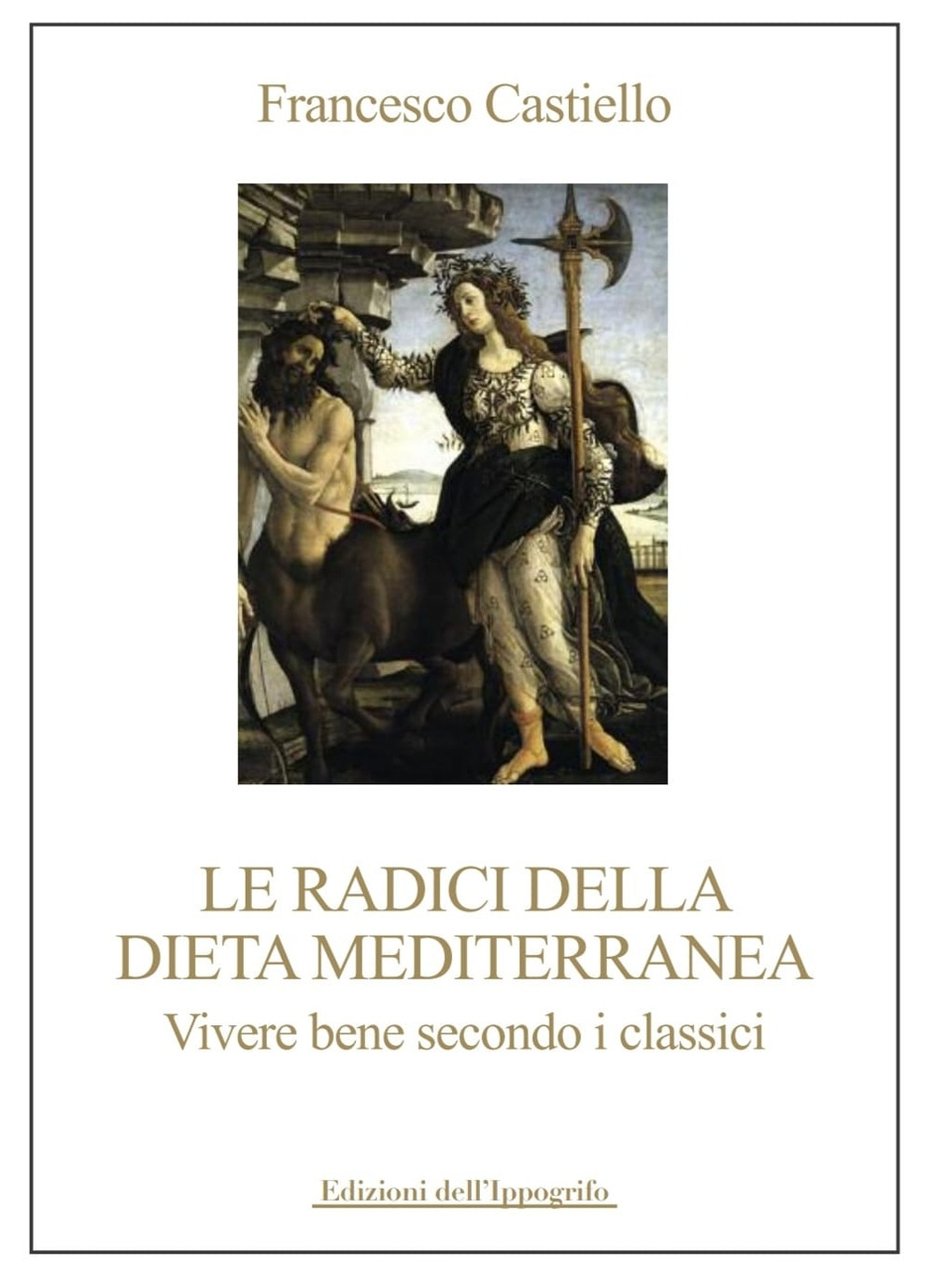 Francesco Castiello

LE RADICI DELLA DIETA MEDITERRANEA
Vivere bene secondo i classici

Edizioni dell'Ippogrifo